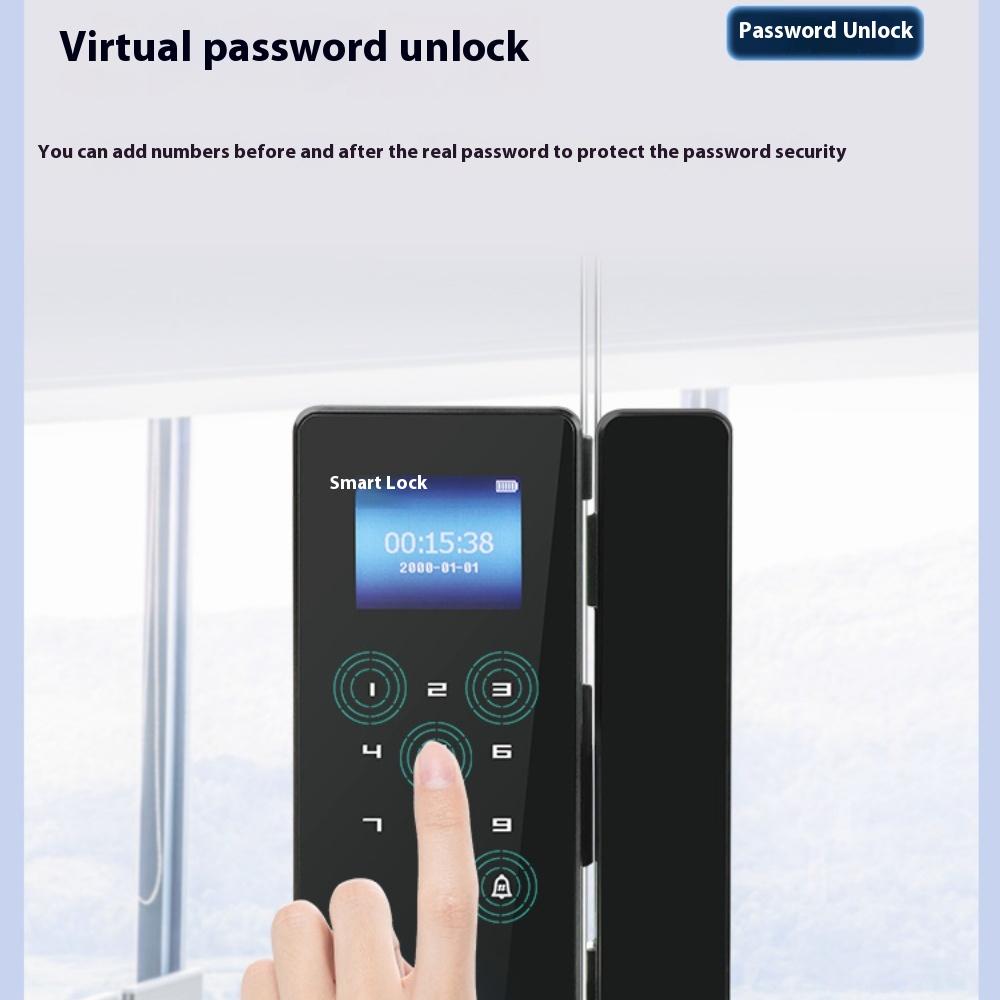 Virtual password unlock

Password Unlock

You can add numbers before and after the real password to protect the password security

Smart Lock

00:15:38
2000-01-01

1
2
3
4
6
7
9